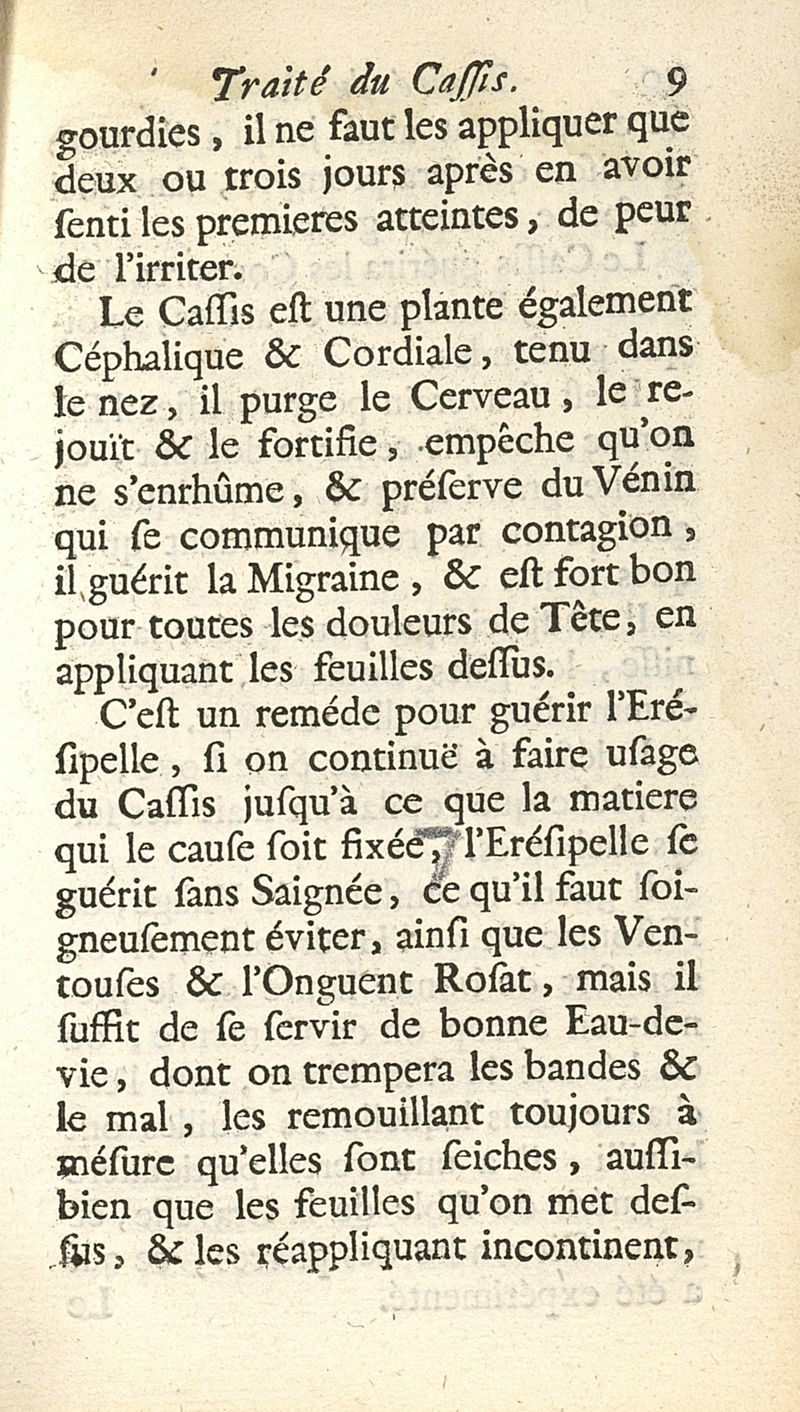 Traité du Caſſis. 9

gourdies, il ne faut les appliquer que deux ou trois jours après en avoir ſenti les premieres atteintes, de peur de l'irriter.

Le Caſſis eſt une plante également Céphalique & Cordiale, tenu dans le nez, il purge le Cerveau, le rejouït & le fortifie, empêche qu'on ne s'enrhûme, & préſerve du Vénin qui ſe communique par contagion, il guérit la Migraine, & eſt fort bon pour toutes les douleurs de Tête, en appliquant les feuilles deſſus.

C'eſt un reméde pour guérir l'Eréſipelle, ſi on continuë à faire uſage du Caſſis juſqu'à ce que la matiere qui le cauſe ſoit fixée, l'Eréſipelle ſe guérit ſans Saignée, ce qu'il faut ſoigneuſement éviter, ainſi que les Ventouſes & l'Onguent Roſat, mais il ſuffit de ſe ſervir de bonne Eau-de-vie, dont on trempera les bandes & le mal, les remouillant toujours à méſure qu'elles ſont ſeiches, auſſi-bien que les feuilles qu'on met deſſus, & les réappliquant incontinent,